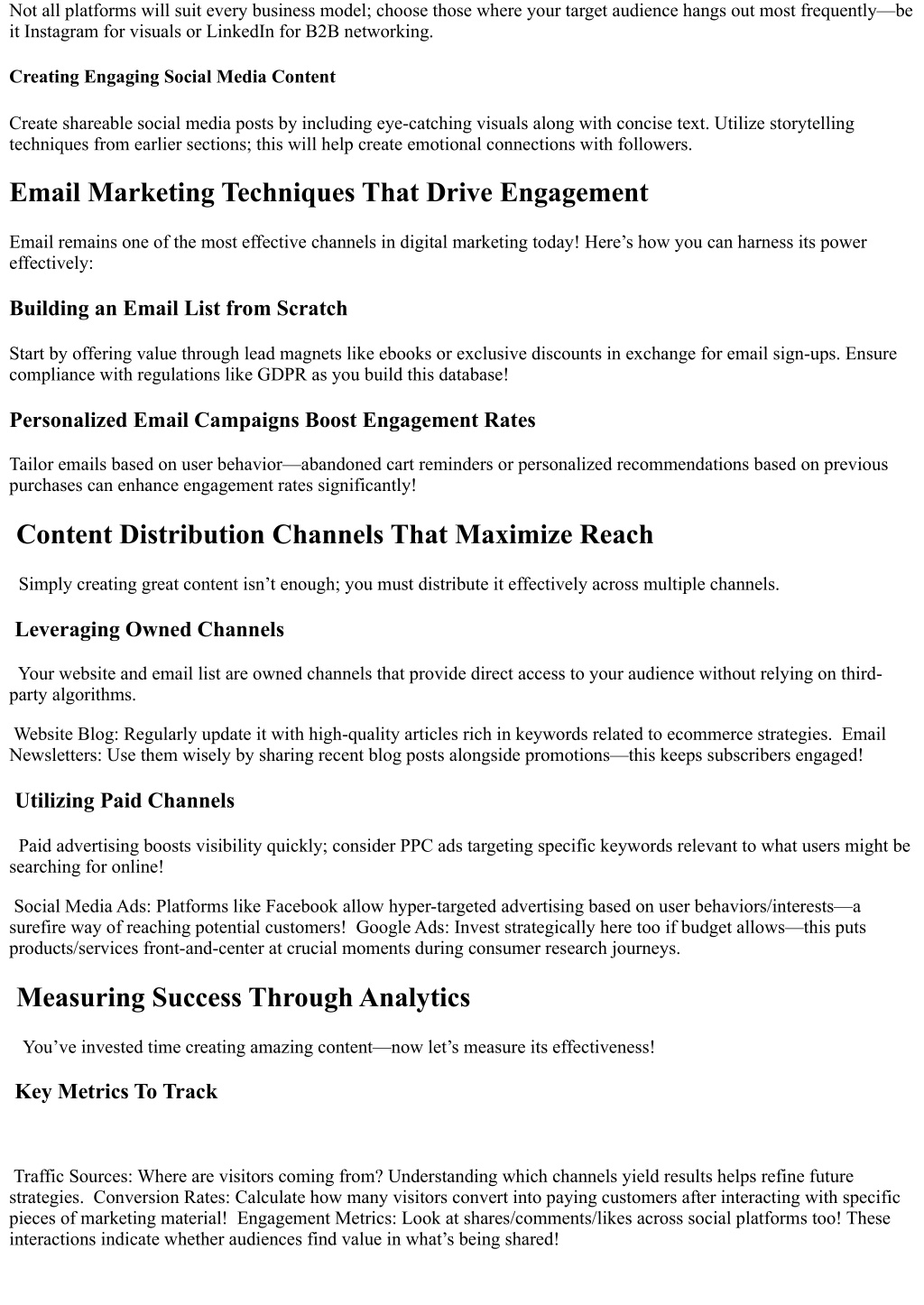 Not all platforms will suit every business model; choose those where your target audience hangs out most frequently—be it Instagram for visuals or LinkedIn for B2B networking.

Creating Engaging Social Media Content

Create shareable social media posts by including eye-catching visuals along with concise text. Utilize storytelling techniques from earlier sections; this will help create emotional connections with followers.

Email Marketing Techniques That Drive Engagement

Email remains one of the most effective channels in digital marketing today! Here's how you can harness its power effectively:

Building an Email List from Scratch

Start by offering value through lead magnets like ebooks or exclusive discounts in exchange for email sign-ups. Ensure compliance with regulations like GDPR as you build this database!

Personalized Email Campaigns Boost Engagement Rates

Tailor emails based on user behavior—abandoned cart reminders or personalized recommendations based on previous purchases can enhance engagement rates significantly!

Content Distribution Channels That Maximize Reach

Simply creating great content isn't enough; you must distribute it effectively across multiple channels.

Leveraging Owned Channels

Your website and email list are owned channels that provide direct access to your audience without relying on third-party algorithms.

Website Blog: Regularly update it with high-quality articles rich in keywords related to ecommerce strategies. Email Newsletters: Use them wisely by sharing recent blog posts alongside promotions—this keeps subscribers engaged!

Utilizing Paid Channels

Paid advertising boosts visibility quickly; consider PPC ads targeting specific keywords relevant to what users might be searching for online!

Social Media Ads: Platforms like Facebook allow hyper-targeted advertising based on user behaviors/interests—a surefire way of reaching potential customers! Google Ads: Invest strategically here too if budget allows—this puts products/services front-and-center at crucial moments during consumer research journeys.

Measuring Success Through Analytics

You've invested time creating amazing content—now let's measure its effectiveness!

Key Metrics To Track

Traffic Sources: Where are visitors coming from? Understanding which channels yield results helps refine future strategies. Conversion Rates: Calculate how many visitors convert into paying customers after interacting with specific pieces of marketing material! Engagement Metrics: Look at shares/comments/likes across social platforms too! These interactions indicate whether audiences find value in what's being shared!